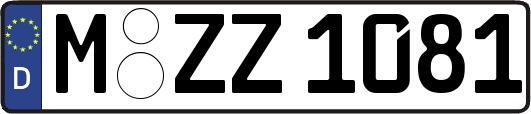 D M ZZ 1081